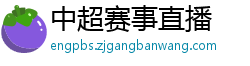 中超赛事直播
engpbs.zjgangbanwang.com